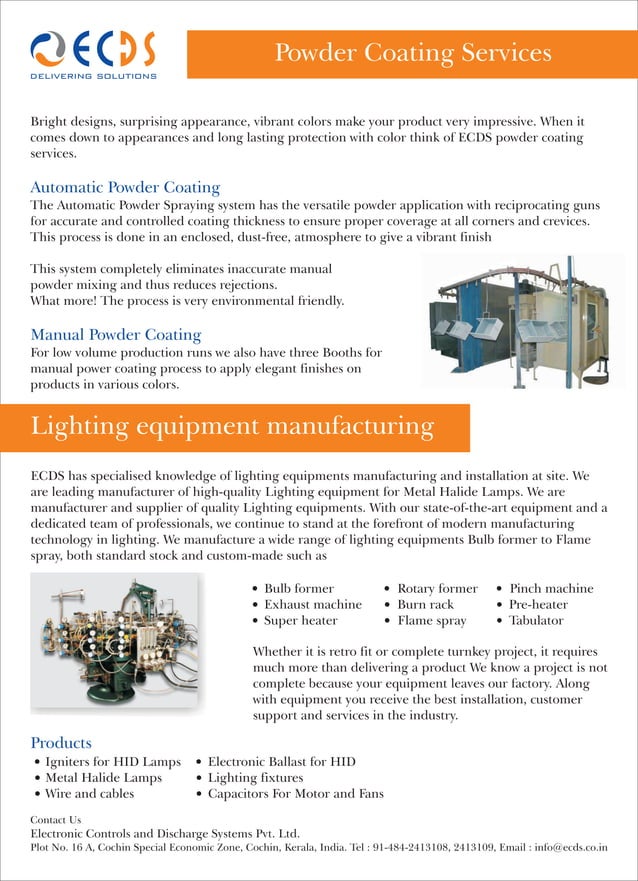 ECDS
DELIVERING SOLUTIONS

Powder Coating Services

Bright designs, surprising appearance, vibrant colors make your product very impressive. When it comes down to appearances and long lasting protection with color think of ECDS powder coating services.

Automatic Powder Coating
The Automatic Powder Spraying system has the versatile powder application with reciprocating guns for accurate and controlled coating thickness to ensure proper coverage at all corners and crevices. This process is done in an enclosed, dust-free, atmosphere to give a vibrant finish

This system completely eliminates inaccurate manual powder mixing and thus reduces rejections.
What more! The process is very environmental friendly.

Manual Powder Coating
For low volume production runs we also have three Booths for manual power coating process to apply elegant finishes on products in various colors.

Lighting equipment manufacturing

ECDS has specialised knowledge of lighting equipments manufacturing and installation at site. We are leading manufacturer of high-quality Lighting equipment for Metal Halide Lamps. We are manufacturer and supplier of quality Lighting equipments. With our state-of-the-art equipment and a dedicated team of professionals, we continue to stand at the forefront of modern manufacturing technology in lighting. We manufacture a wide range of lighting equipments Bulb former to Flame spray, both standard stock and custom-made such as

• Bulb former
• Exhaust machine
• Super heater
• Rotary former
• Burn rack
• Flame spray
• Pinch machine
• Pre-heater
• Tabulator

Whether it is retro fit or complete turnkey project, it requires much more than delivering a product We know a project is not complete because your equipment leaves our factory. Along with equipment you receive the best installation, customer support and services in the industry.

Products
• Igniters for HID Lamps
• Metal Halide Lamps
• Wire and cables
• Electronic Ballast for HID
• Lighting fixtures
• Capacitors For Motor and Fans

Contact Us
Electronic Controls and Discharge Systems Pvt. Ltd.
Plot No. 16 A, Cochin Special Economic Zone, Cochin, Kerala, India. Tel : 91-484-2413108, 2413109, Email : info@ecds.co.in